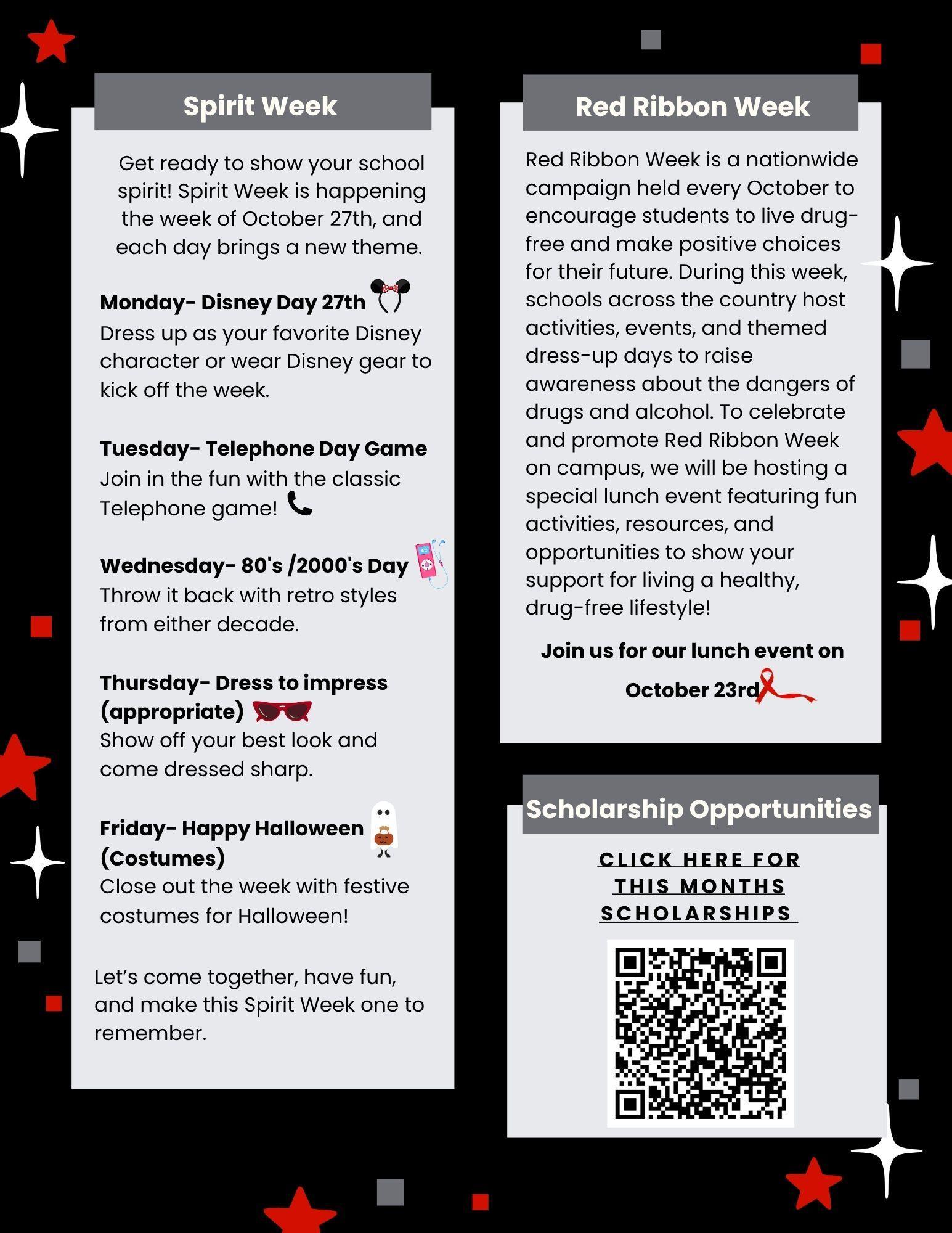 Spirit Week

Get ready to show your school spirit! Spirit Week is happening the week of October 27th, and each day brings a new theme.

Monday- Disney Day 27th
Dress up as your favorite Disney character or wear Disney gear to kick off the week.

Tuesday- Telephone Day Game
Join in the fun with the classic Telephone game!

Wednesday- 80's /2000's Day
Throw it back with retro styles from either decade.

Thursday- Dress to impress (appropriate)
Show off your best look and come dressed sharp.

Friday- Happy Halloween (Costumes)
Close out the week with festive costumes for Halloween!

Let's come together, have fun, and make this Spirit Week one to remember.

Red Ribbon Week

Red Ribbon Week is a nationwide campaign held every October to encourage students to live drug-free and make positive choices for their future. During this week, schools across the country host activities, events, and themed dress-up days to raise awareness about the dangers of drugs and alcohol. To celebrate and promote Red Ribbon Week on campus, we will be hosting a special lunch event featuring fun activities, resources, and opportunities to show your support for living a healthy, drug-free lifestyle!

Join us for our lunch event on October 23rd

Scholarship Opportunities

CLICK HERE FOR THIS MONTHS SCHOLARSHIPS